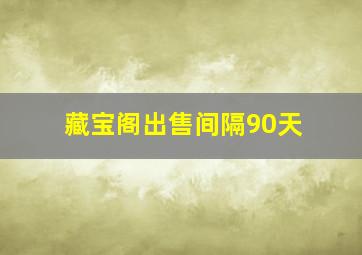 藏宝阁出售间隔90天